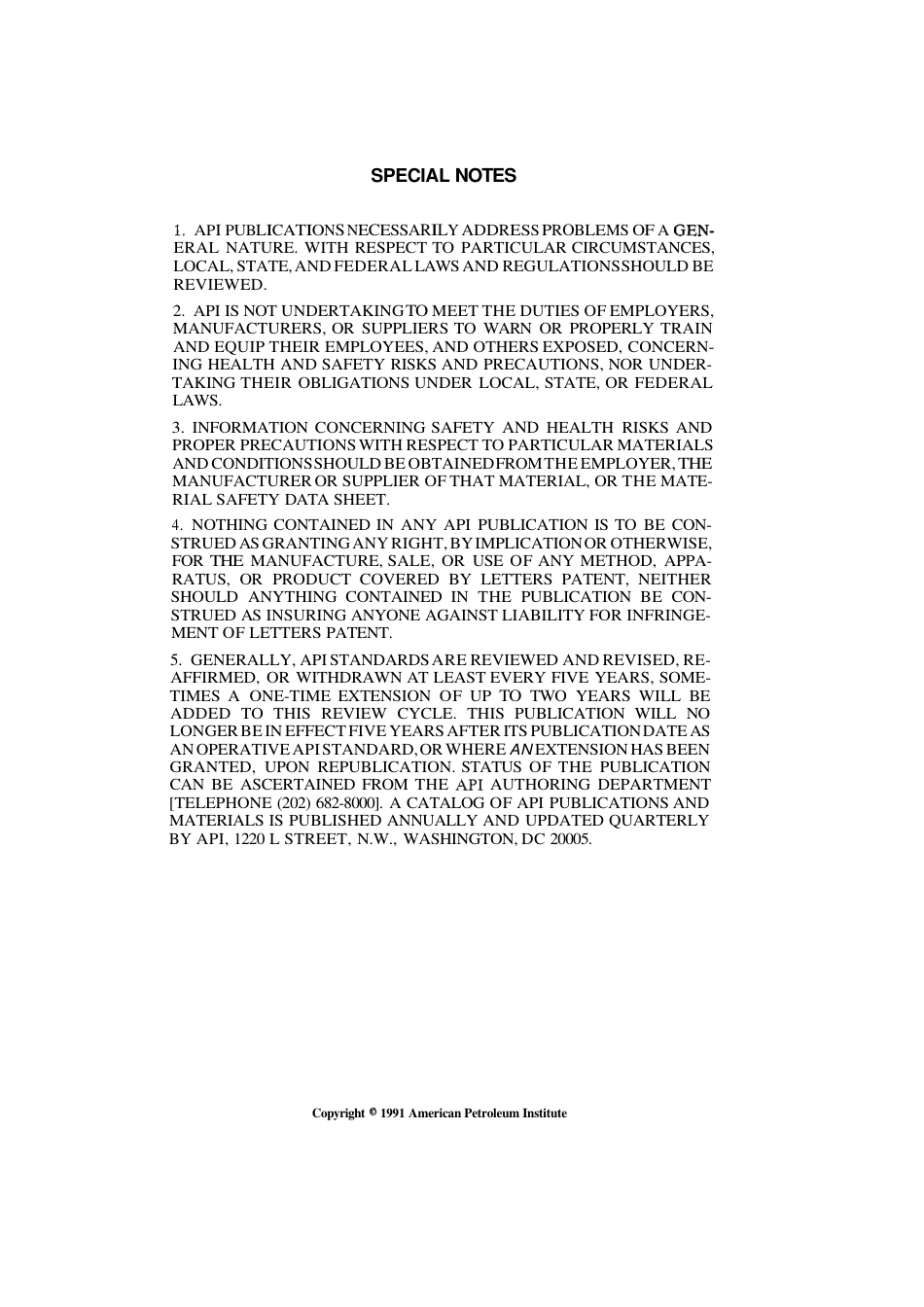 SPECIAL NOTES

1. API PUBLICATIONS NECESSARILY ADDRESS PROBLEMS OF A GENERAL NATURE. WITH RESPECT TO PARTICULAR CIRCUMSTANCES, LOCAL, STATE, AND FEDERAL LAWS AND REGULATIONS SHOULD BE REVIEWED.

2. API IS NOT UNDERTAKING TO MEET THE DUTIES OF EMPLOYERS, MANUFACTURERS, OR SUPPLIERS TO WARN OR PROPERLY TRAIN AND EQUIP THEIR EMPLOYEES, AND OTHERS EXPOSED, CONCERNING HEALTH AND SAFETY RISKS AND PRECAUTIONS, NOR UNDERTAKING THEIR OBLIGATIONS UNDER LOCAL, STATE, OR FEDERAL LAWS.

3. INFORMATION CONCERNING SAFETY AND HEALTH RISKS AND PROPER PRECAUTIONS WITH RESPECT TO PARTICULAR MATERIALS AND CONDITIONS SHOULD BE OBTAINED FROM THE EMPLOYER, THE MANUFACTURER OR SUPPLIER OF THAT MATERIAL, OR THE MATERIAL SAFETY DATA SHEET.

4. NOTHING CONTAINED IN ANY API PUBLICATION IS TO BE CONSTRUED AS GRANTING ANY RIGHT, BY IMPLICATION OR OTHERWISE, FOR THE MANUFACTURE, SALE, OR USE OF ANY METHOD, APPARATUS, OR PRODUCT COVERED BY LETTERS PATENT, NEITHER SHOULD ANYTHING CONTAINED IN THE PUBLICATION BE CONSTRUED AS INSURING ANYONE AGAINST LIABILITY FOR INFRINGEMENT OF LETTERS PATENT.

5. GENERALLY, API STANDARDS ARE REVIEWED AND REVISED, REAFFIRMED, OR WITHDRAWN AT LEAST EVERY FIVE YEARS, SOMETIMES A ONE-TIME EXTENSION OF UP TO TWO YEARS WILL BE ADDED TO THIS REVIEW CYCLE. THIS PUBLICATION WILL NO LONGER BE IN EFFECT FIVE YEARS AFTER ITS PUBLICATION DATE AS AN OPERATIVE API STANDARD, OR WHERE AN EXTENSION HAS BEEN GRANTED, UPON REPUBLICATION. STATUS OF THE PUBLICATION CAN BE ASCERTAINED FROM THE API AUTHORING DEPARTMENT [TELEPHONE (202) 682-8000]. A CATALOG OF API PUBLICATIONS AND MATERIALS IS PUBLISHED ANNUALLY AND UPDATED QUARTERLY BY API, 1220 L STREET, N.W., WASHINGTON, DC 20005.

Copyright © 1991 American Petroleum Institute